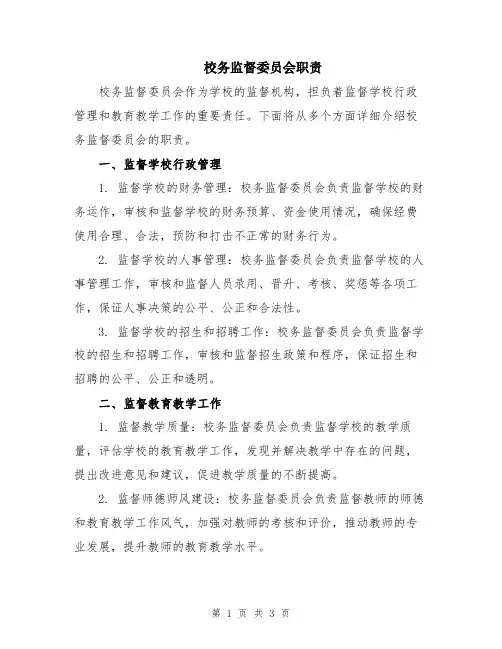 校务监督委员会职责

校务监督委员会作为学校的监督机构，担负着监督学校行政管理和教育教学工作的重要责任。下面将从多个方面详细介绍校务监督委员会的职责。

一、监督学校行政管理

1. 监督学校的财务管理：校务监督委员会负责监督学校的财务运作，审核和监督学校的财务预算、资金使用情况，确保经费使用合理、合法，预防和打击不正常的财务行为。

2. 监督学校的人事管理：校务监督委员会负责监督学校的人事管理工作，审核和监督人员录用、晋升、考核、奖惩等各项工作，保证人事决策的公平、公正和合法性。

3. 监督学校的招生和招聘工作：校务监督委员会负责监督学校的招生和招聘工作，审核和监督招生政策和程序，保证招生和招聘的公平、公正和透明。

二、监督教育教学工作

1. 监督教学质量：校务监督委员会负责监督学校的教学质量，评估学校的教育教学工作，发现并解决教学中存在的问题，提出改进意见和建议，促进教学质量的不断提高。

2. 监督师德师风建设：校务监督委员会负责监督教师的师德和教育教学工作风气，加强对教师的考核和评价，推动教师的专业发展，提升教师的教育教学水平。

第 1 页 共 3 页